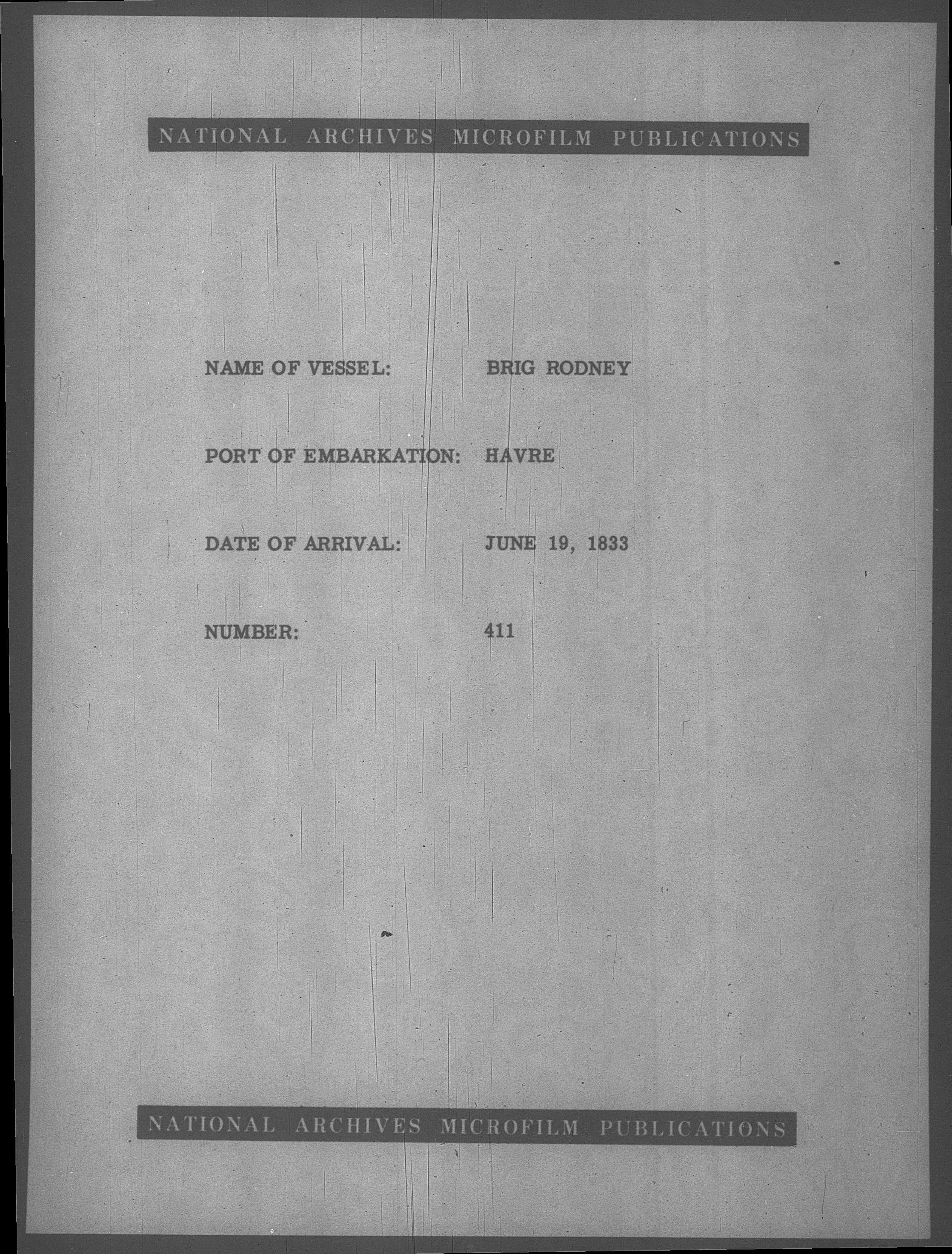 NATIONAL ARCHIVES MICROFILM PUBLICATIONS

NAME OF VESSEL: BRIG RODNEY

PORT OF EMBARKATION: HAVRE

DATE OF ARRIVAL: JUNE 19, 1833

NUMBER: 411

NATIONAL ARCHIVES MICROFILM PUBLICATIONS